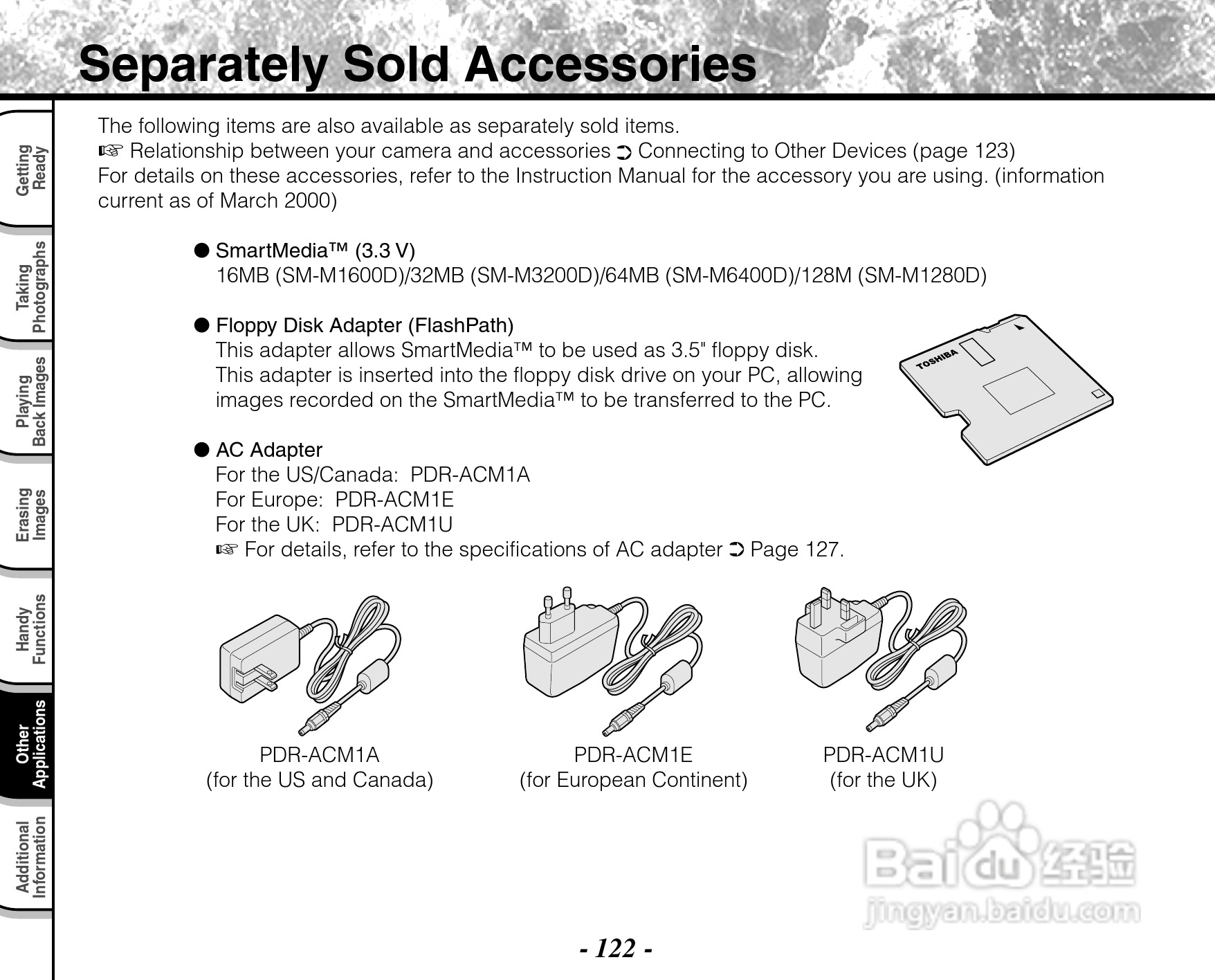 Separately Sold Accessories

Getting Ready

Taking Photographs

Playing Back Images

Erasing Images

Handy Functions

Other Applications

Additional Information

The following items are also available as separately sold items.
☞ Relationship between your camera and accessories ➲ Connecting to Other Devices (page 123)
For details on these accessories, refer to the Instruction Manual for the accessory you are using. (information current as of March 2000)

● SmartMedia™ (3.3 V)
16MB (SM-M1600D)/32MB (SM-M3200D)/64MB (SM-M6400D)/128M (SM-M1280D)

● Floppy Disk Adapter (FlashPath)
This adapter allows SmartMedia™ to be used as 3.5" floppy disk.
This adapter is inserted into the floppy disk drive on your PC, allowing images recorded on the SmartMedia™ to be transferred to the PC.

TOSHIBA

● AC Adapter
For the US/Canada: PDR-ACM1A
For Europe: PDR-ACM1E
For the UK: PDR-ACM1U
☞ For details, refer to the specifications of AC adapter ➲ Page 127.

PDR-ACM1A
(for the US and Canada)

PDR-ACM1E
(for European Continent)

PDR-ACM1U
(for the UK)

Baidu 经验
jingyan.baidu.com

- 122 -